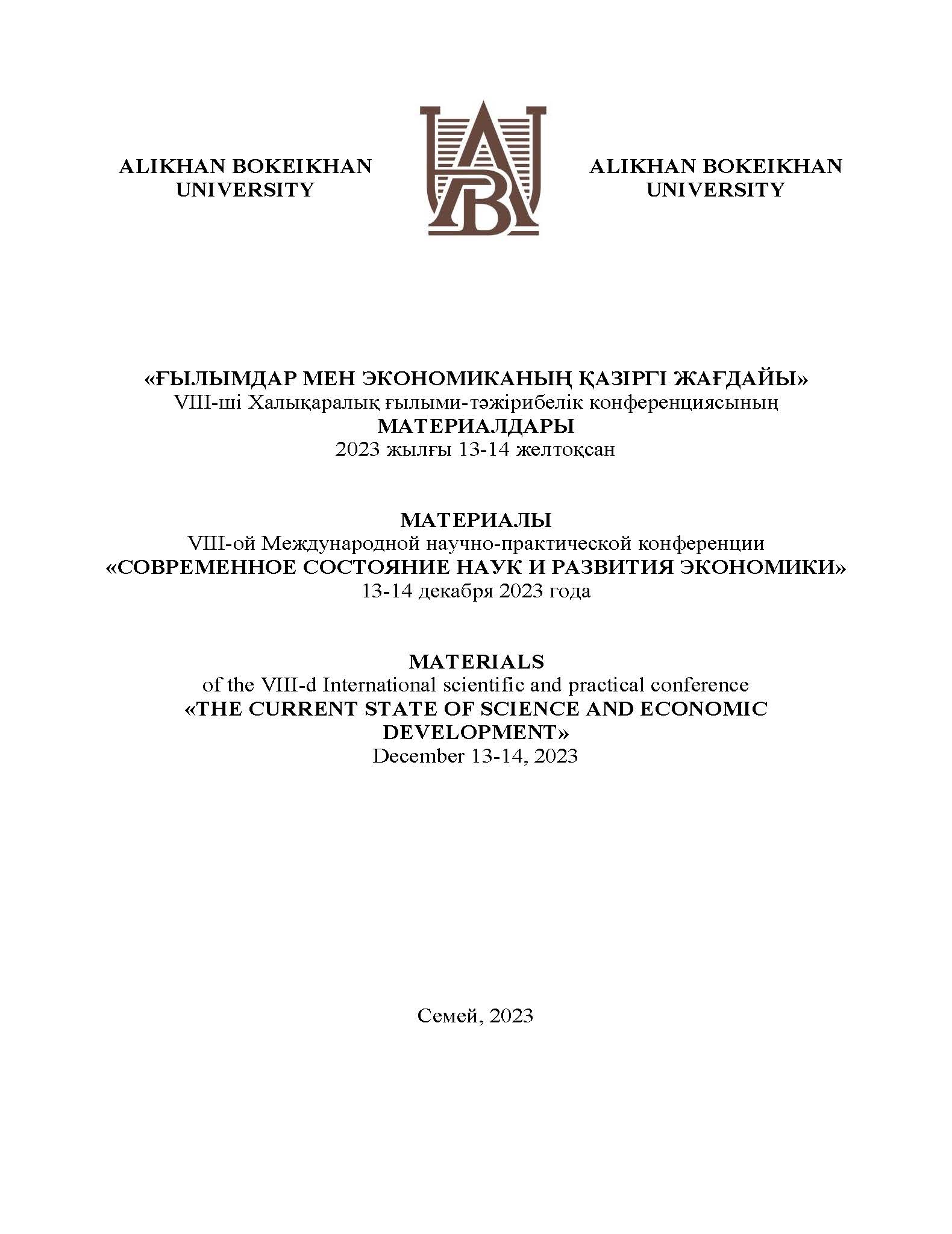 ALIKHAN BOKEIKHAN UNIVERSITY

ALIKHAN BOKEIKHAN UNIVERSITY

«ҒЫЛЫМДАР МЕН ЭКОНОМИКАНЫҢ ҚАЗІРГІ ЖАҒДАЙЫ»
VIII-ші Халықаралық ғылыми-тәжірибелік конференциясының
МАТЕРИАЛДАРЫ
2023 жылғы 13-14 желтоқсан

МАТЕРИАЛЫ
VIII-ой Международной научно-практической конференции
«СОВРЕМЕННОЕ СОСТОЯНИЕ НАУК И РАЗВИТИЯ ЭКОНОМИКИ»
13-14 декабря 2023 года

MATERIALS
of the VIII-d International scientific and practical conference
«THE CURRENT STATE OF SCIENCE AND ECONOMIC DEVELOPMENT»
December 13-14, 2023

Семей, 2023